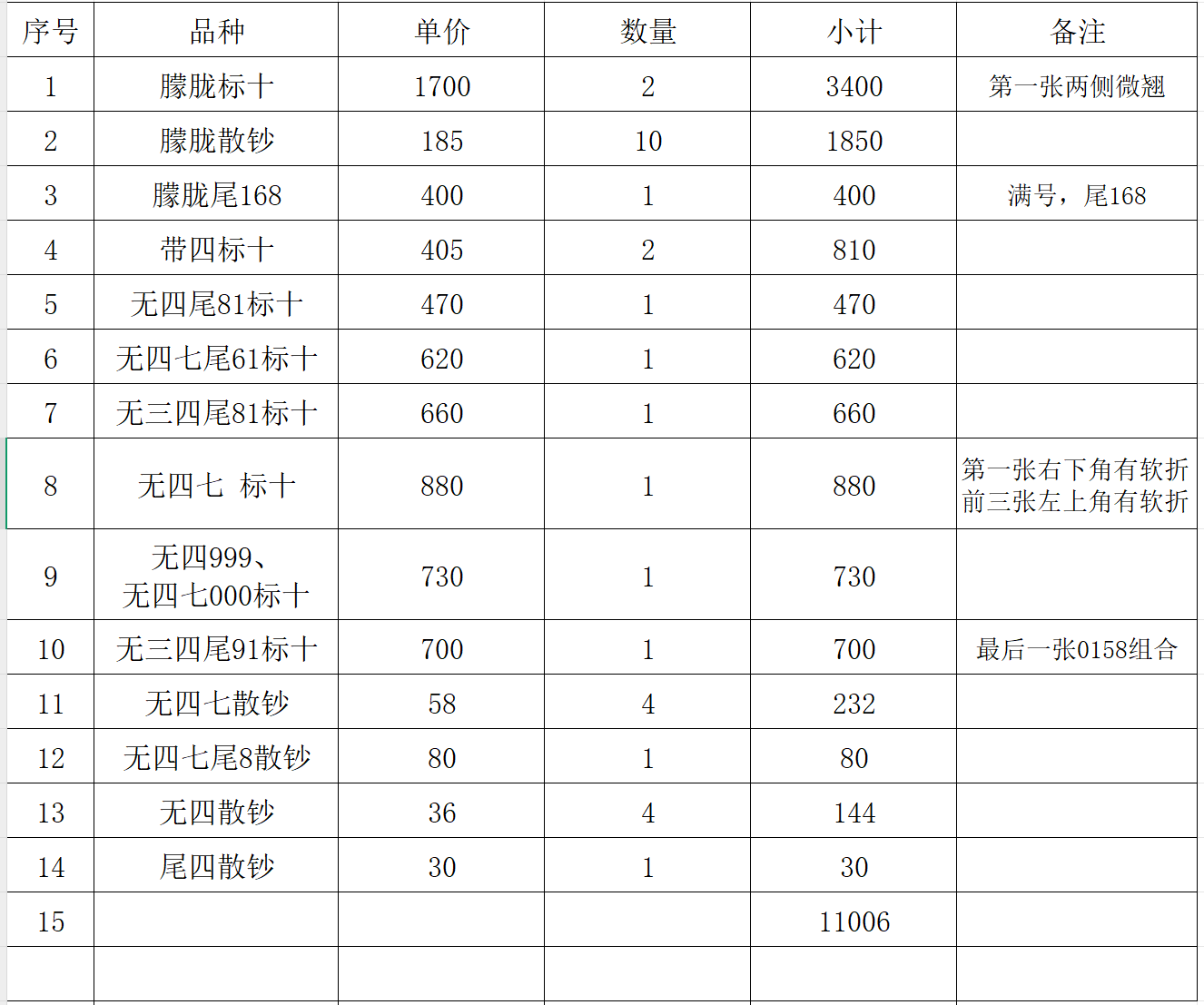 | 序号 | 品种 | 单价 | 数量 | 小计 | 备注 |
|---|---|---|---|---|---|
| 1 | 朦胧标十 | 1700 | 2 | 3400 | 第一张两侧微翘 |
| 2 | 朦胧散钞 | 185 | 10 | 1850 | |
| 3 | 朦胧尾168 | 400 | 1 | 400 | 满号，尾168 |
| 4 | 带四标十 | 405 | 2 | 810 | |
| 5 | 无四尾81标十 | 470 | 1 | 470 | |
| 6 | 无四七尾61标十 | 620 | 1 | 620 | |
| 7 | 无三四尾81标十 | 660 | 1 | 660 | |
| 8 | 无四七 标十 | 880 | 1 | 880 | 第一张右下角有软折 前三张左上角有软折 |
| 9 | 无四999、无四七000标十 | 730 | 1 | 730 | |
| 10 | 无三四尾91标十 | 700 | 1 | 700 | 最后一张0158组合 |
| 11 | 无四七散钞 | 58 | 4 | 232 | |
| 12 | 无四七尾8散钞 | 80 | 1 | 80 | |
| 13 | 无四散钞 | 36 | 4 | 144 | |
| 14 | 尾四散钞 | 30 | 1 | 30 | |
| 15 | | | | 11006 | |
| | | | | | |